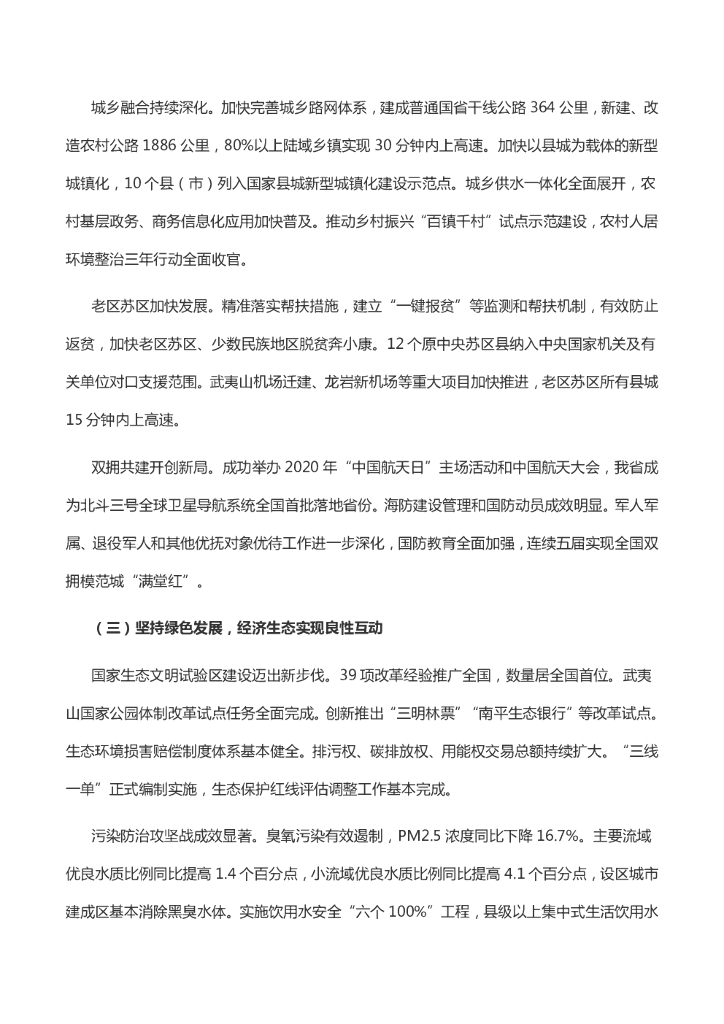 城乡融合持续深化。加快完善城乡路网体系，建成普通国省干线公路 364 公里，新建、改造农村公路 1886 公里，80%以上陆域乡镇实现 30 分钟内上高速。加快以县城为载体的新型城镇化，10 个县（市）列入国家县城新型城镇化建设示范点。城乡供水一体化全面展开，农村基层政务、商务信息化应用加快普及。推动乡村振兴“百镇千村”试点示范建设，农村人居环境整治三年行动全面收官。

老区苏区加快发展。精准落实帮扶措施，建立“一键报贫”等监测和帮扶机制，有效防止返贫，加快老区苏区、少数民族地区脱贫奔小康。12 个原中央苏区县纳入中央国家机关及有关单位对口支援范围。武夷山机场迁建、龙岩新机场等重大项目加快推进，老区苏区所有县城 15 分钟内上高速。

双拥共建开创新局。成功举办 2020 年“中国航天日”主场活动和中国航天大会，我省成为北斗三号全球卫星导航系统全国首批落地省份。海防建设管理和国防动员成效明显。军人军属、退役军人和其他优抚对象优待工作进一步深化，国防教育全面加强，连续五届实现全国双拥模范城“满堂红”。

（三）坚持绿色发展，经济生态实现良性互动

国家生态文明试验区建设迈出新步伐。39 项改革经验推广全国，数量居全国首位。武夷山国家公园体制改革试点任务全面完成。创新推出“三明林票”“南平生态银行”等改革试点。生态环境损害赔偿制度体系基本健全。排污权、碳排放权、用能权交易总额持续扩大。“三线一单”正式编制实施，生态保护红线评估调整工作基本完成。

污染防治攻坚战成效显著。臭氧污染有效遏制，PM2.5 浓度同比下降 16.7%。主要流域优良水质比例同比提高 1.4 个百分点，小流域优良水质比例同比提高 4.1 个百分点，设区城市建成区基本消除黑臭水体。实施饮用水安全“六个 100%”工程，县级以上集中式生活饮用水